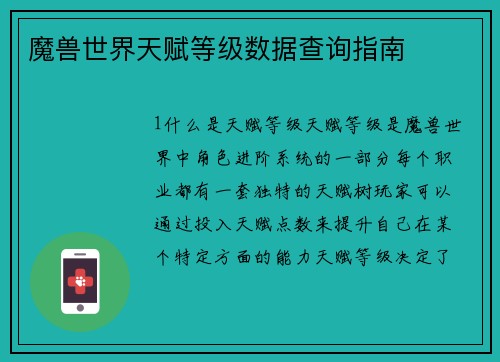 魔兽世界天赋等级数据查询指南

1什么是天赋等级天赋等级是魔兽世界中角色进阶系统的一部分每个职业都有一套独特的天赋树玩家可以通过投入天赋点数来提升自己在某个特定方面的能力天赋等级决定了